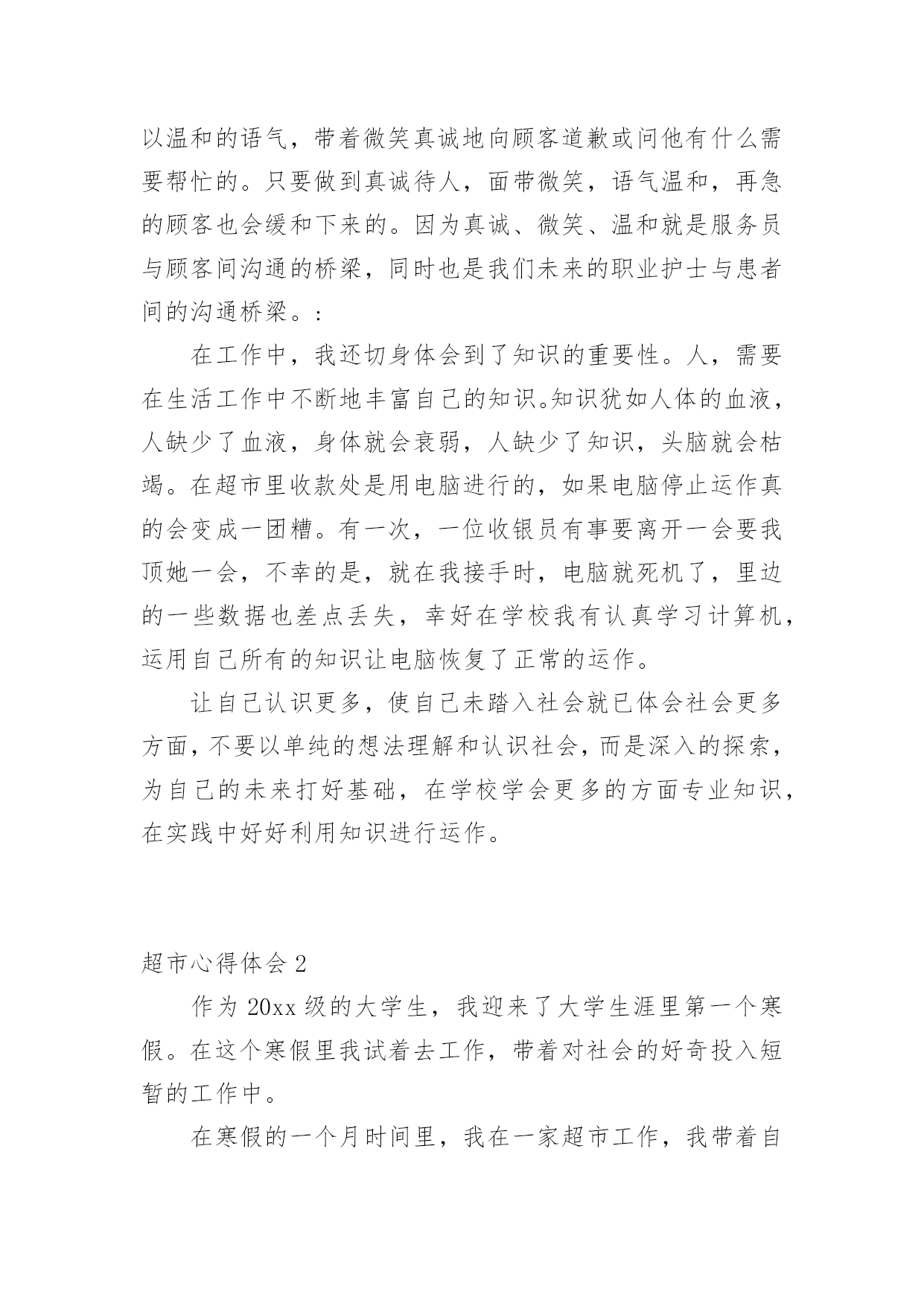 以温和的语气，带着微笑真诚地向顾客道歉或问他有什么需要帮忙的。只要做到真诚待人，面带微笑，语气温和，再急的顾客也会缓和下来的。因为真诚、微笑、温和就是服务员与顾客间沟通的桥梁，同时也是我们未来的职业护士与患者间的沟通桥梁。:

在工作中，我还切身体会到了知识的重要性。人，需要在生活工作中不断地丰富自己的知识。知识犹如人体的血液，人缺少了血液，身体就会衰弱，人缺少了知识，头脑就会枯竭。在超市里收款处是用电脑进行的，如果电脑停止运作真的会变成一团糟。有一次，一位收银员有事要离开一会要我顶她一会，不幸的是，就在我接手时，电脑就死机了，里边的一些数据也差点丢失，幸好在学校我有认真学习计算机，运用自己所有的知识让电脑恢复了正常的运作。

让自己认识更多，使自己未踏入社会就已体会社会更多方面，不要以单纯的想法理解和认识社会，而是深入的探索，为自己的未来打好基础，在学校学会更多的方面专业知识，在实践中好好利用知识进行运作。

超市心得体会 2

作为 20xx 级的大学生，我迎来了大学生涯里第一个寒假。在这个寒假里我试着去工作，带着对社会的好奇投入短暂的工作中。

在寒假的一个月时间里，我在一家超市工作，我带着自